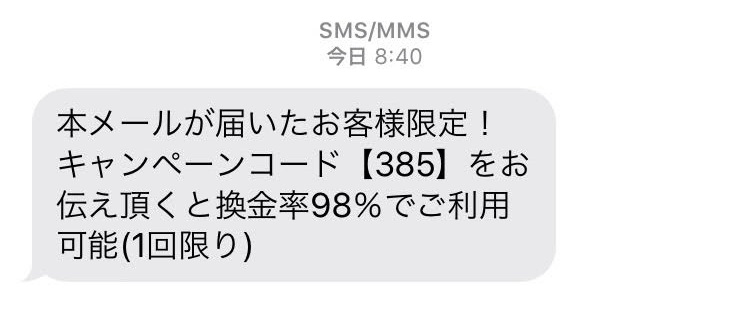 SMS/MMS
今日 8:40

本メールが届いたお客様限定！キャンペーンコード【385】をお伝え頂くと換金率98％でご利用可能(1回限り)